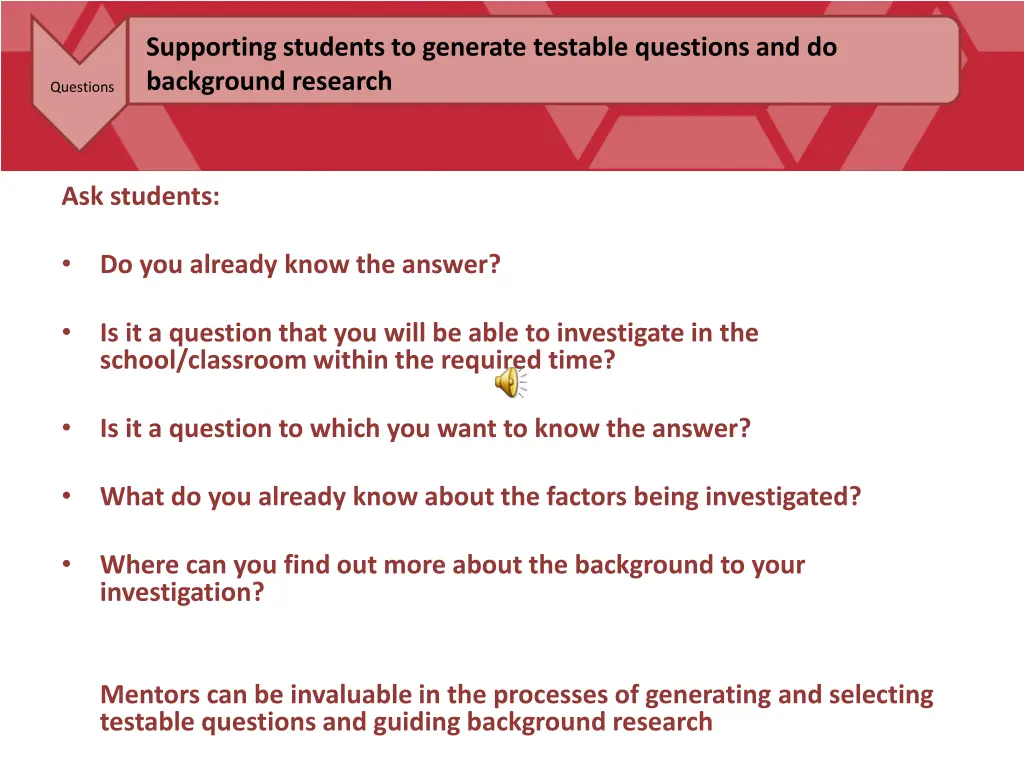 Questions

Supporting students to generate testable questions and do background research

Ask students:

• Do you already know the answer?

• Is it a question that you will be able to investigate in the school/classroom within the required time?

• Is it a question to which you want to know the answer?

• What do you already know about the factors being investigated?

• Where can you find out more about the background to your investigation?

Mentors can be invaluable in the processes of generating and selecting testable questions and guiding background research